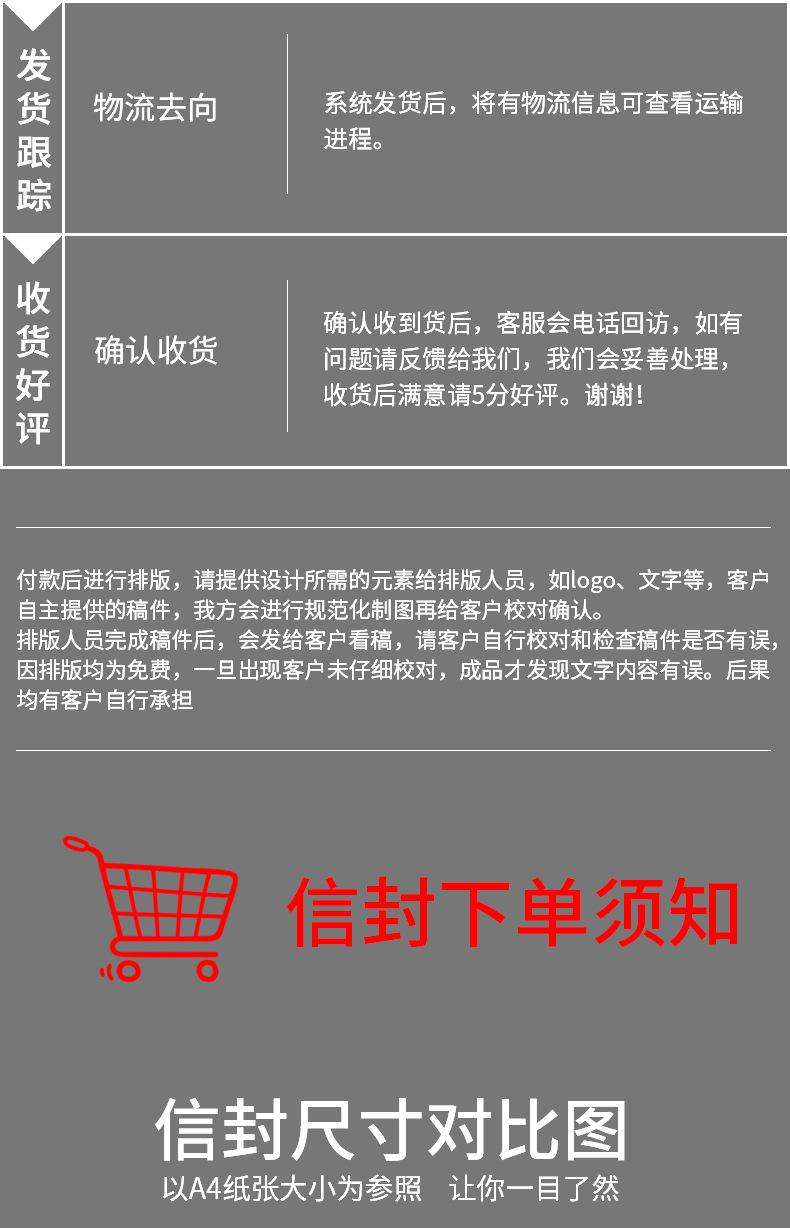 发货跟踪

物流去向

系统发货后，将有物流信息可查看运输进程。

收货好评

确认收货

确认收到货后，客服会电话回访，如有问题请反馈给我们，我们会妥善处理，收货后满意请5分好评。谢谢！

付款后进行排版，请提供设计所需的元素给排版人员，如logo、文字等，客户自主提供的稿件，我方会进行规范化制图再给客户校对确认。
排版人员完成稿件后，会发给客户看稿，请客户自行校对和检查稿件是否有误，因排版均为免费，一旦出现客户未仔细校对，成品才发现文字内容有误。后果均有客户自行承担

信封下单须知

信封尺寸对比图
以A4纸张大小为参照 让你一目了然